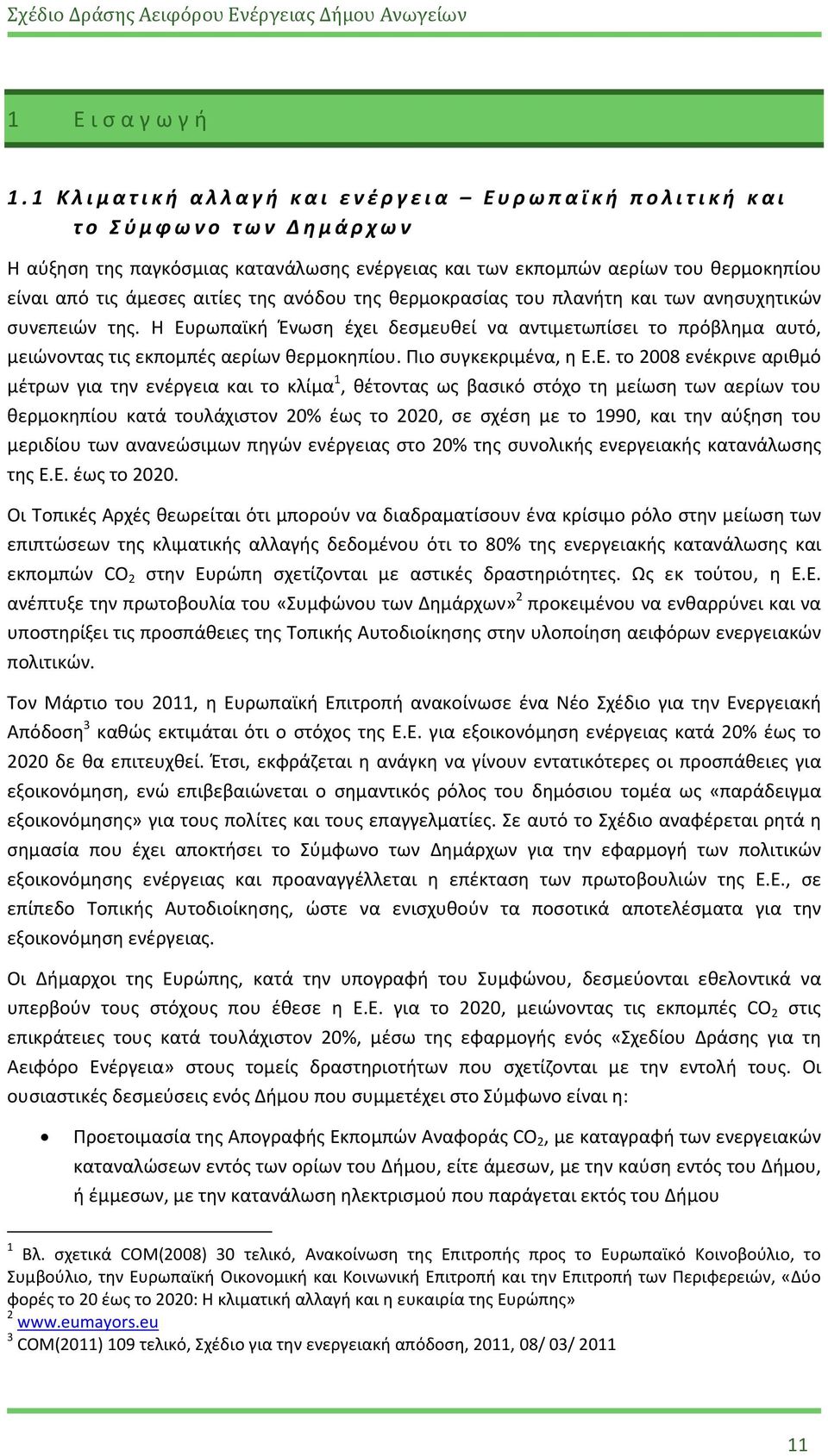 Σχέδιο Δράσης Αειφόρου Ενέργειας Δήμου Ανωγείων

1 Εισαγωγή

1.1 Κλιματική αλλαγή και ενέργεια – Ευρωπαϊκή πολιτική και το Σύμφωνο των Δημάρχων

Η αύξηση της παγκόσμιας κατανάλωσης ενέργειας και των εκπομπών αερίων του θερμοκηπίου είναι από τις άμεσες αιτίες της ανόδου της θερμοκρασίας του πλανήτη και των ανησυχητικών συνεπειών της. Η Ευρωπαϊκή Ένωση έχει δεσμευθεί να αντιμετωπίσει το πρόβλημα αυτό, μειώνοντας τις εκπομπές αερίων θερμοκηπίου. Πιο συγκεκριμένα, η Ε.Ε. το 2008 ενέκρινε αριθμό μέτρων για την ενέργεια και το κλίμα$^1$, θέτοντας ως βασικό στόχο τη μείωση των αερίων του θερμοκηπίου κατά τουλάχιστον 20% έως το 2020, σε σχέση με το 1990, και την αύξηση του μεριδίου των ανανεώσιμων πηγών ενέργειας στο 20% της συνολικής ενεργειακής κατανάλωσης της Ε.Ε. έως το 2020.

Οι Τοπικές Αρχές θεωρείται ότι μπορούν να διαδραματίσουν ένα κρίσιμο ρόλο στην μείωση των επιπτώσεων της κλιματικής αλλαγής δεδομένου ότι το 80% της ενεργειακής κατανάλωσης και εκπομπών $CO_2$ στην Ευρώπη σχετίζονται με αστικές δραστηριότητες. Ως εκ τούτου, η Ε.Ε. ανέπτυξε την πρωτοβουλία του «Συμφώνου των Δημάρχων»$^2$ προκειμένου να ενθαρρύνει και να υποστηρίξει τις προσπάθειες της Τοπικής Αυτοδιοίκησης στην υλοποίηση αειφόρων ενεργειακών πολιτικών.

Τον Μάρτιο του 2011, η Ευρωπαϊκή Επιτροπή ανακοίνωσε ένα Νέο Σχέδιο για την Ενεργειακή Απόδοση$^3$ καθώς εκτιμάται ότι ο στόχος της Ε.Ε. για εξοικονόμηση ενέργειας κατά 20% έως το 2020 δε θα επιτευχθεί. Έτσι, εκφράζεται η ανάγκη να γίνουν εντατικότερες οι προσπάθειες για εξοικονόμηση, ενώ επιβεβαιώνεται ο σημαντικός ρόλος του δημόσιου τομέα ως «παράδειγμα εξοικονόμησης» για τους πολίτες και τους επαγγελματίες. Σε αυτό το Σχέδιο αναφέρεται ρητά η σημασία που έχει αποκτήσει το Σύμφωνο των Δημάρχων για την εφαρμογή των πολιτικών εξοικονόμησης ενέργειας και προαναγγέλλεται η επέκταση των πρωτοβουλιών της Ε.Ε., σε επίπεδο Τοπικής Αυτοδιοίκησης, ώστε να ενισχυθούν τα ποσοτικά αποτελέσματα για την εξοικονόμηση ενέργειας.

Οι Δήμαρχοι της Ευρώπης, κατά την υπογραφή του Συμφώνου, δεσμεύονται εθελοντικά να υπερβούν τους στόχους που έθεσε η Ε.Ε. για το 2020, μειώνοντας τις εκπομπές $CO_2$ στις επικράτειες τους κατά τουλάχιστον 20%, μέσω της εφαρμογής ενός «Σχεδίου Δράσης για τη Αειφόρο Ενέργεια» στους τομείς δραστηριοτήτων που σχετίζονται με την εντολή τους. Οι ουσιαστικές δεσμεύσεις ενός Δήμου που συμμετέχει στο Σύμφωνο είναι η:

• Προετοιμασία της Απογραφής Εκπομπών Αναφοράς $CO_2$, με καταγραφή των ενεργειακών καταναλώσεων εντός των ορίων του Δήμου, είτε άμεσων, με την καύση εντός του Δήμου, ή έμμεσων, με την κατανάλωση ηλεκτρισμού που παράγεται εκτός του Δήμου

$^1$ Βλ. σχετικά COM(2008) 30 τελικό, Ανακοίνωση της Επιτροπής προς το Ευρωπαϊκό Κοινοβούλιο, το Συμβούλιο, την Ευρωπαϊκή Οικονομική και Κοινωνική Επιτροπή και την Επιτροπή των Περιφερειών, «Δύο φορές το 20 έως το 2020: Η κλιματική αλλαγή και η ευκαιρία της Ευρώπης»
$^2$ www.eumayors.eu
$^3$ COM(2011) 109 τελικό, Σχέδιο για την ενεργειακή απόδοση, 2011, 08/ 03/ 2011

11